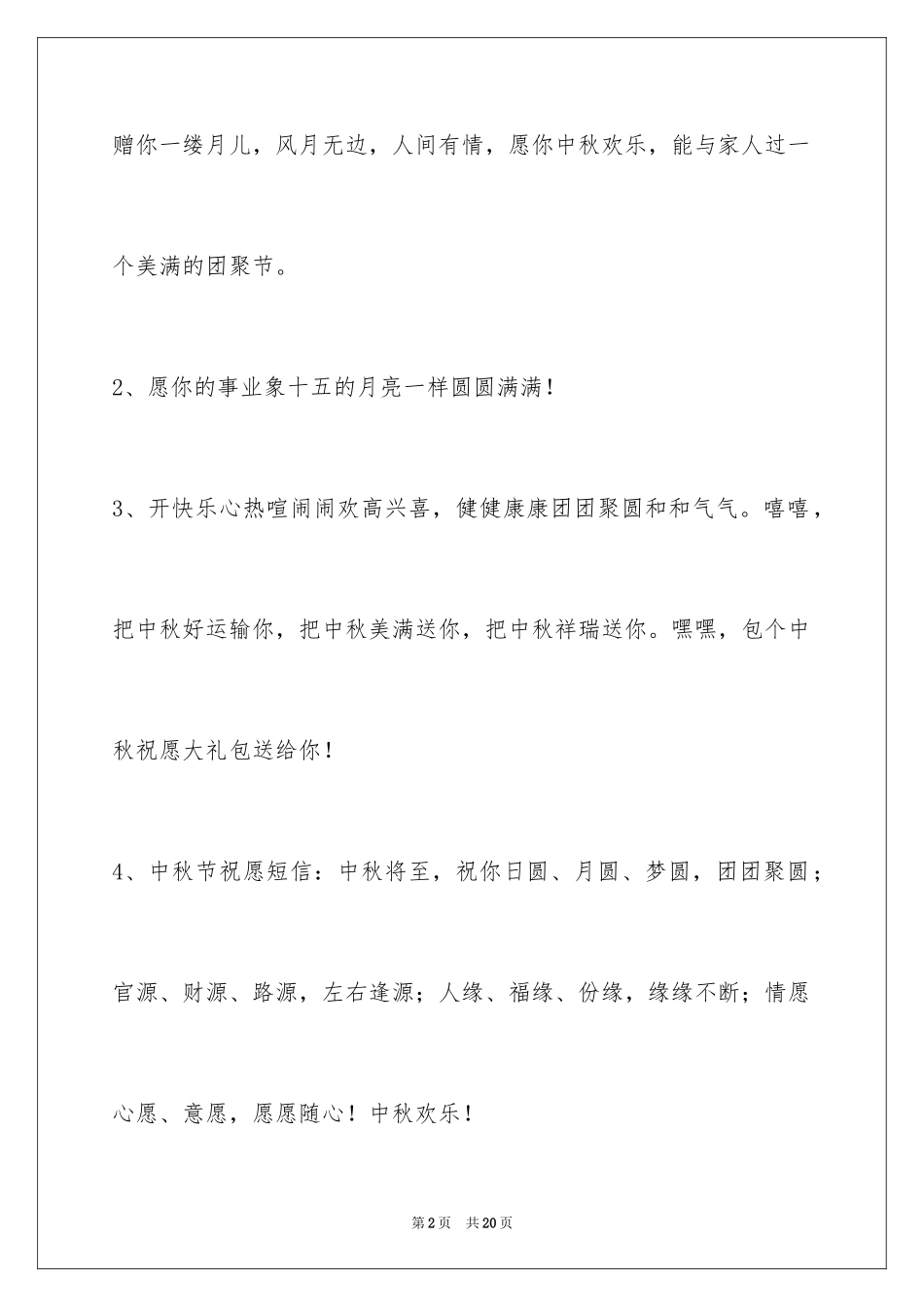 赠你一缕月儿，风月无边，人间有情，愿你中秋欢乐，能与家人过一个美满的团聚节。

2、愿你的事业象十五的月亮一样圆圆满满！

3、开快乐心热喧闹闹欢高兴喜，健健康康团团聚圆和和气气。嘻嘻，把中秋好运输你，把中秋美满送你，把中秋祥瑞送你。嘿嘿，包个中秋祝愿大礼包送给你！

4、中秋节祝愿短信：中秋将至，祝你日圆、月圆、梦圆，团团聚圆；官源、财源、路源，左右逢源；人缘、福缘、份缘，缘缘不断；情愿心愿、意愿，愿愿随心！中秋欢乐！

第2页 共20页